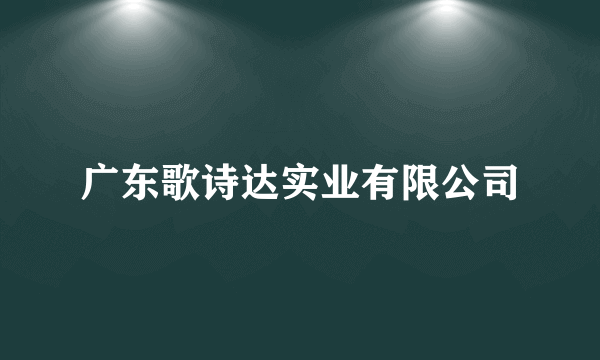 广东歌诗达实业有限公司